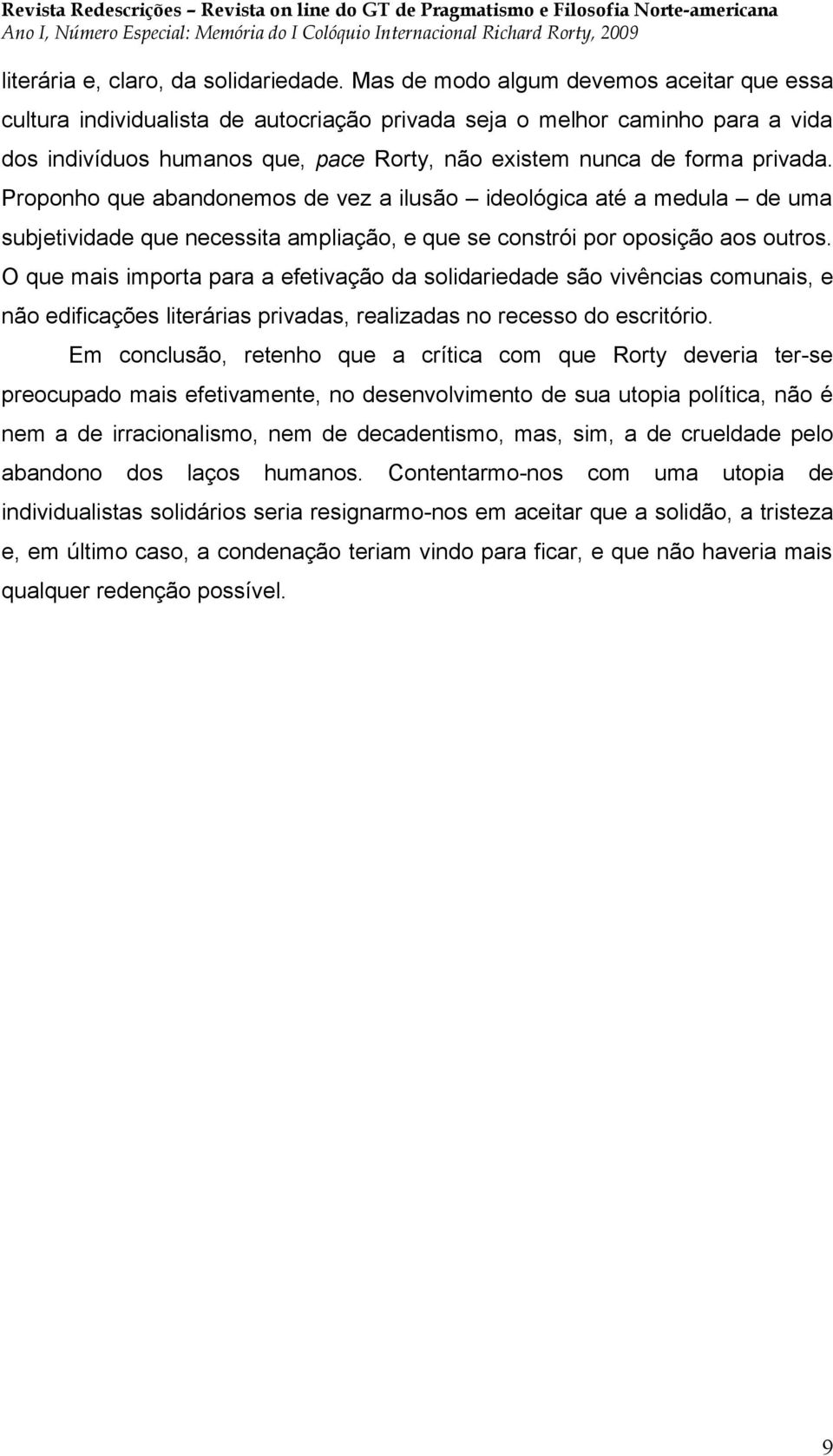 Revista Redescrições – Revista on line do GT de Pragmatismo e Filosofia Norte-americana
Ano I, Número Especial: Memória do I Colóquio Internacional Richard Rorty, 2009

literária e, claro, da solidariedade. Mas de modo algum devemos aceitar que essa cultura individualista de autocriação privada seja o melhor caminho para a vida dos indivíduos humanos que, pace Rorty, não existem nunca de forma privada. Proponho que abandonemos de vez a ilusão – ideológica até a medula – de uma subjetividade que necessita ampliação, e que se constrói por oposição aos outros. O que mais importa para a efetivação da solidariedade são vivências comunais, e não edificações literárias privadas, realizadas no recesso do escritório.

Em conclusão, retenho que a crítica com que Rorty deveria ter-se preocupado mais efetivamente, no desenvolvimento de sua utopia política, não é nem a de irracionalismo, nem de decadentismo, mas, sim, a de crueldade pelo abandono dos laços humanos. Contentarmo-nos com uma utopia de individualistas solidários seria resignarmo-nos em aceitar que a solidão, a tristeza e, em último caso, a condenação teriam vindo para ficar, e que não haveria mais qualquer redenção possível.

9